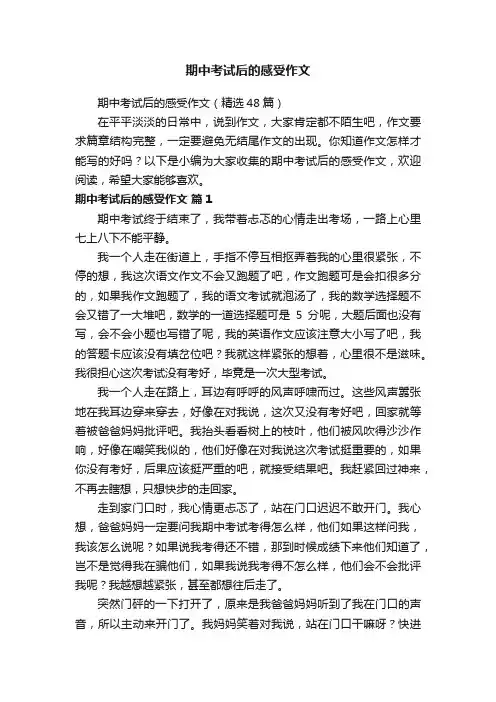 期中考试后的感受作文

期中考试后的感受作文（精选 48 篇）

在平平淡淡的日常中，说到作文，大家肯定都不陌生吧，作文要求篇章结构完整，一定要避免无结尾作文的出现。你知道作文怎样才能写的好吗？以下是小编为大家收集的期中考试后的感受作文，欢迎阅读，希望大家能够喜欢。

期中考试后的感受作文 篇 1

期中考试终于结束了，我带着忐忑的心情走出考场，一路上心里七上八下不能平静。

我一个人走在街道上，手指不停互相抠弄着我的心里很紧张，不停的想，我这次语文作文不会又跑题了吧，作文跑题可是会扣很多分的，如果我作文跑题了，我的语文考试就泡汤了，我的数学选择题不会又错了一大堆吧，数学的一道选择题可是 5 分呢，大题后面也没有写，会不会小题也写错了呢，我的英语作文应该注意大小写了吧，我的答题卡应该没有填岔位吧？我就这样紧张的想着，心里很不是滋味。我很担心这次考试没有考好，毕竟是一次大型考试。

我一个人走在路上，耳边有呼呼的风声呼啸而过。这些风声嚣张地在我耳边穿来穿去，好像在对我说，这次又没有考好吧，回家就等着被爸爸妈妈批评吧。我抬头看看树上的枝叶，他们被风吹得沙沙作响，好像在嘲笑我似的，他们好像在对我说这次考试挺重要的，如果你没有考好，后果应该挺严重的吧，就接受结果吧。我赶紧回过神来，不再去瞎想，只想快步的走回家。

走到家门口时，我心情更忐忑了，站在门口迟迟不敢开门。我心想，爸爸妈妈一定要问我期中考试考得怎么样，他们如果这样问我，我该怎么说呢？如果说我考得还不错，那到时候成绩下来他们知道了，岂不是觉得我在骗他们，如果我说我考得不怎么样，他们会不会批评我呢？我越想越紧张，甚至都想往后走了。

突然门砰的一下打开了，原来是我爸爸妈妈听到了我在门口的声音，所以主动来开门了。我妈妈笑着对我说，站在门口干嘛呀？快进